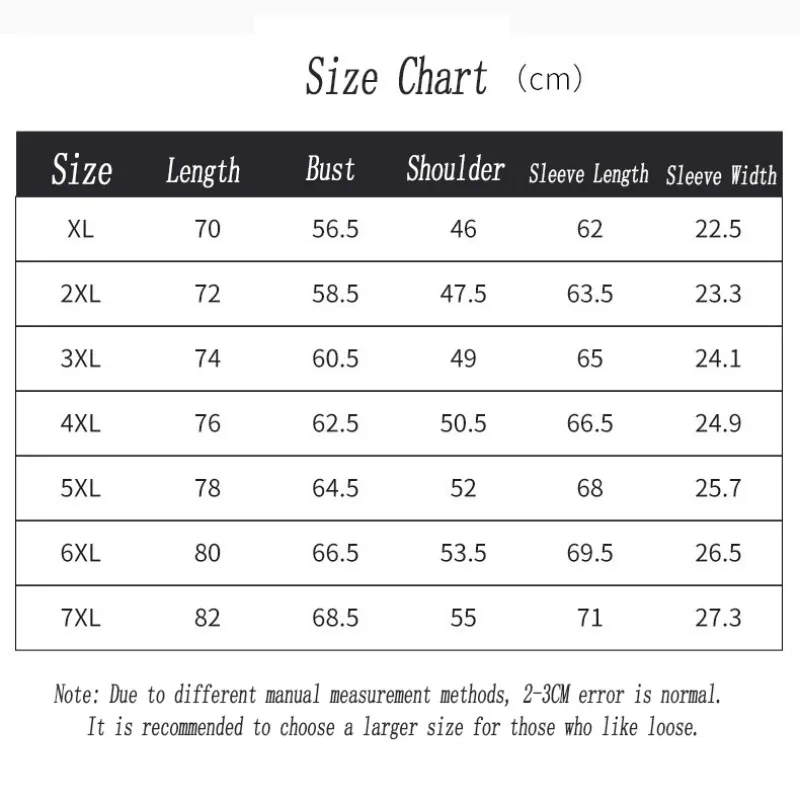 Size Chart (cm)

| Size | Length | Bust | Shoulder | Sleeve Length | Sleeve Width |
|---|---|---|---|---|---|
| XL | 70 | 56.5 | 46 | 62 | 22.5 |
| 2XL | 72 | 58.5 | 47.5 | 63.5 | 23.3 |
| 3XL | 74 | 60.5 | 49 | 65 | 24.1 |
| 4XL | 76 | 62.5 | 50.5 | 66.5 | 24.9 |
| 5XL | 78 | 64.5 | 52 | 68 | 25.7 |
| 6XL | 80 | 66.5 | 53.5 | 69.5 | 26.5 |
| 7XL | 82 | 68.5 | 55 | 71 | 27.3 |

Note: Due to different manual measurement methods, 2-3CM error is normal. It is recommended to choose a larger size for those who like loose.